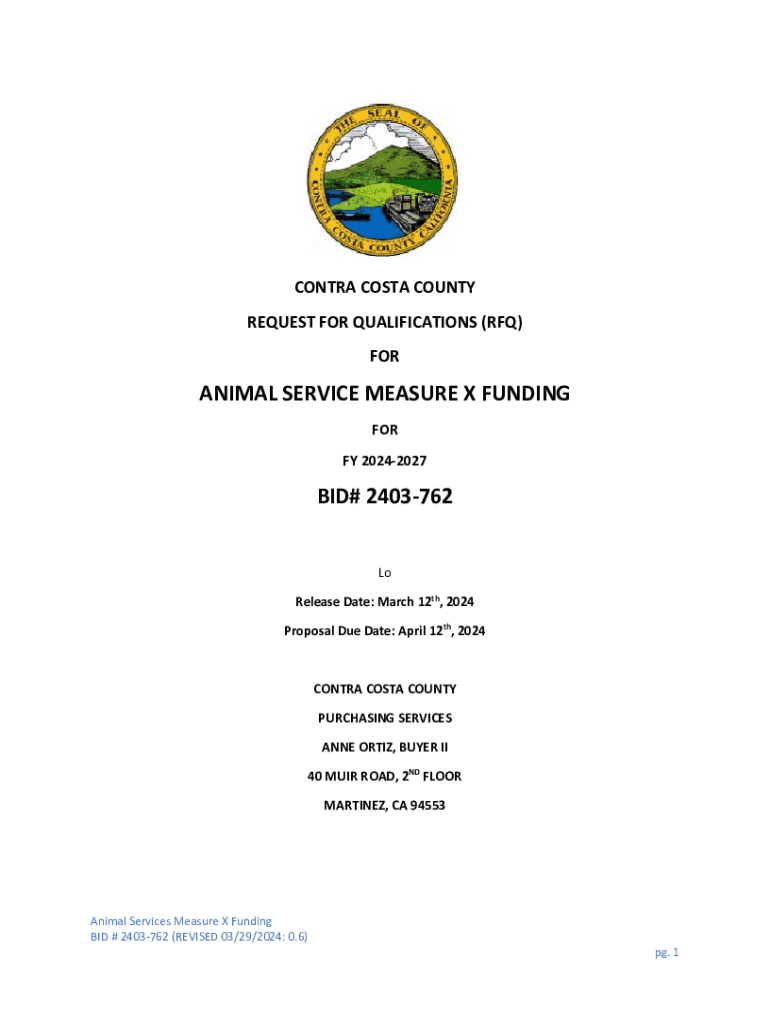 THE SEAL OF CONTRA COSTA COUNTY CALIFORNIA

CONTRA COSTA COUNTY

REQUEST FOR QUALIFICATIONS (RFQ)

FOR

ANIMAL SERVICE MEASURE X FUNDING

FOR

FY 2024-2027

BID# 2403-762

Lo

Release Date: March 12$^{th}$, 2024

Proposal Due Date: April 12$^{th}$, 2024

CONTRA COSTA COUNTY

PURCHASING SERVICES

ANNE ORTIZ, BUYER II

40 MUIR ROAD, 2$^{ND}$ FLOOR

MARTINEZ, CA 94553

Animal Services Measure X Funding
BID # 2403-762 (REVISED 03/29/2024: 0.6)

pg. 1